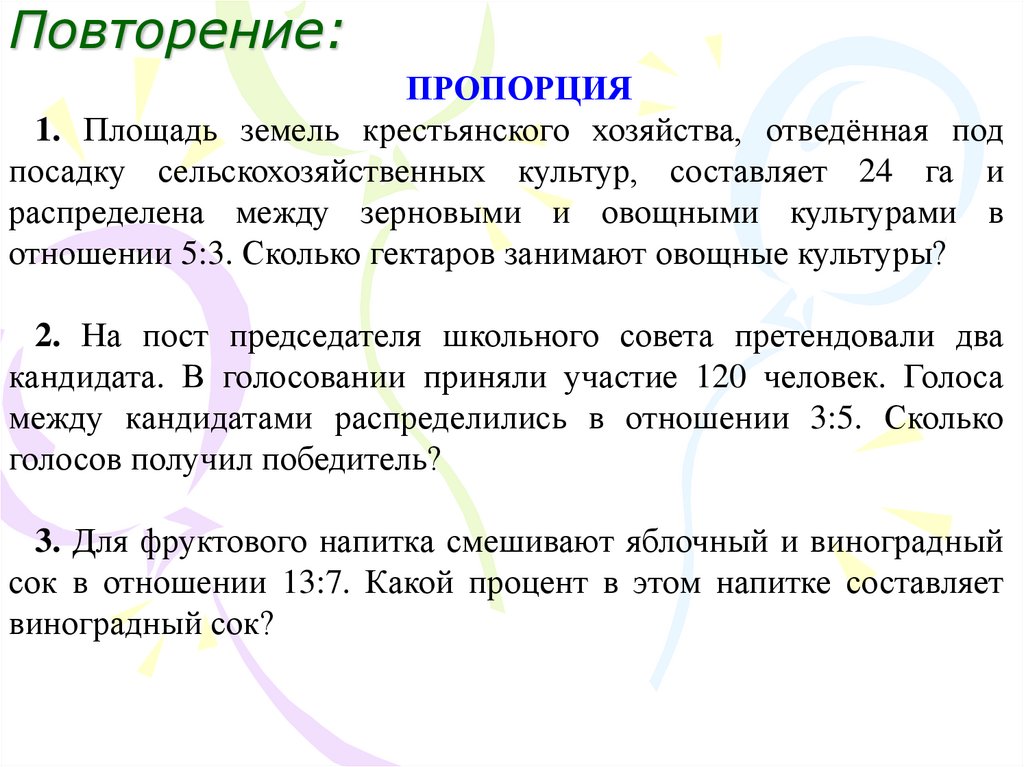 Повторение:

ПРОПОРЦИЯ

1. Площадь земель крестьянского хозяйства, отведённая под посадку сельскохозяйственных культур, составляет 24 га и распределена между зерновыми и овощными культурами в отношении 5:3. Сколько гектаров занимают овощные культуры?

2. На пост председателя школьного совета претендовали два кандидата. В голосовании приняли участие 120 человек. Голоса между кандидатами распределились в отношении 3:5. Сколько голосов получил победитель?

3. Для фруктового напитка смешивают яблочный и виноградный сок в отношении 13:7. Какой процент в этом напитке составляет виноградный сок?